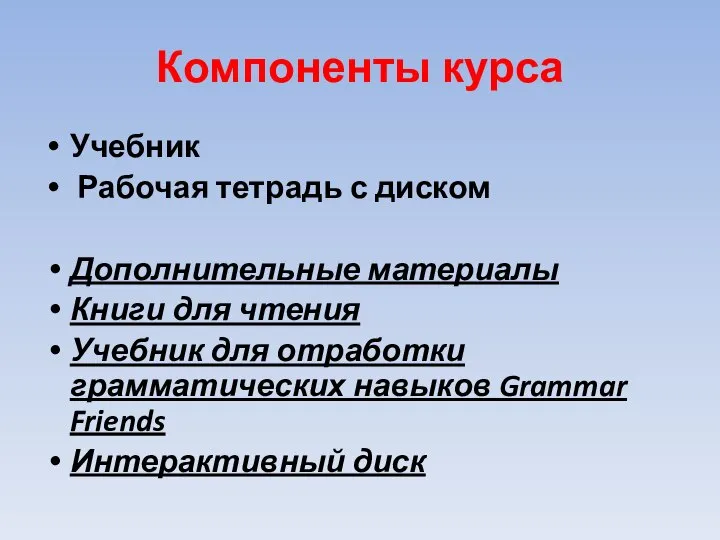 Компоненты курса

• Учебник
• Рабочая тетрадь с диском

• Дополнительные материалы
• Книги для чтения
• Учебник для отработки грамматических навыков Grammar Friends
• Интерактивный диск